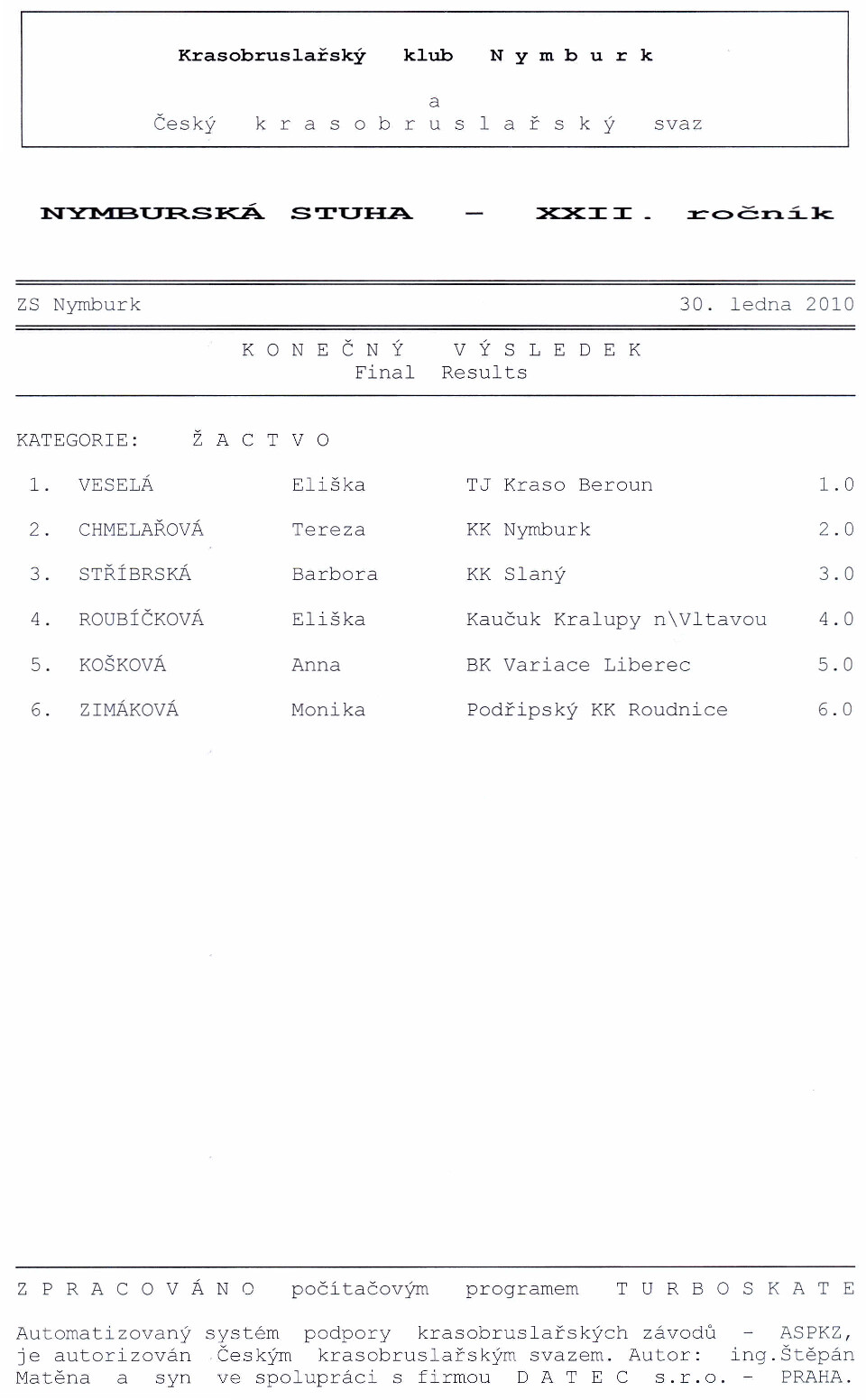 Krasobruslařský klub N y m b u r k

a

Český k r a s o b r u s l a ř s k ý svaz

NYMBURSKÁ STUHA – XXII. ročník

ZS Nymburk 30. ledna 2010

K O N E Č N Ý V Ý S L E D E K
Final Results

KATEGORIE: Ž A C T V O

| | | | | |
|---|---|---|---|---|
| 1. | VESELÁ | Eliška | TJ Kraso Beroun | 1.0 |
| 2. | CHMELAŘOVÁ | Tereza | KK Nymburk | 2.0 |
| 3. | STŘÍBRSKÁ | Barbora | KK Slaný | 3.0 |
| 4. | ROUBÍČKOVÁ | Eliška | Kaučuk Kralupy n\Vltavou | 4.0 |
| 5. | KOŠKOVÁ | Anna | BK Variace Liberec | 5.0 |
| 6. | ZIMÁKOVÁ | Monika | Podřipský KK Roudnice | 6.0 |

Z P R A C O V Á N O počítačovým programem T U R B O S K A T E

Automatizovaný systém podpory krasobruslařských závodů – ASPKZ, je autorizován Českým krasobruslařským svazem. Autor: ing.Štěpán Matěna a syn ve spolupráci s firmou D A T E C s.r.o. – PRAHA.